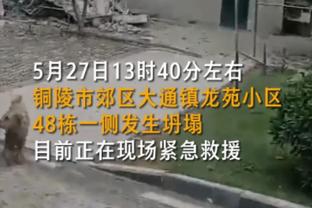 5月27日13时40分左右
铜陵市郊区大通镇龙苑小区
48栋一侧发生坍塌
目前正在现场紧急救援